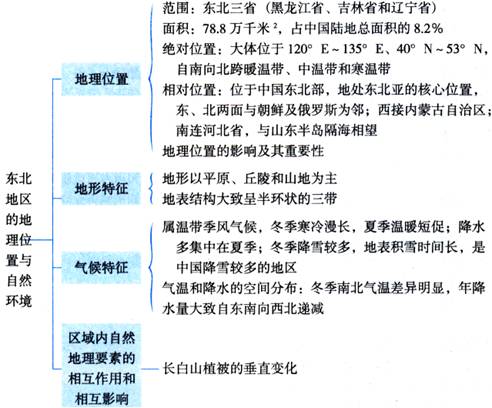 东北地区的地理位置与自然环境

地理位置

范围：东北三省（黑龙江省、吉林省和辽宁省）
面积：78.8 万千米$^2$，占中国陆地总面积的 8.2%
绝对位置：大体位于 120° E ~ 135° E、40° N ~ 53° N，自南向北跨暖温带、中温带和寒温带
相对位置：位于中国东北部，地处东北亚的核心位置，东、北两面与朝鲜及俄罗斯为邻；西接内蒙古自治区；南连河北省，与山东半岛隔海相望
地理位置的影响及其重要性

地形特征

地形以平原、丘陵和山地为主
地表结构大致呈半环状的三带

气候特征

属温带季风气候，冬季寒冷漫长，夏季温暖短促；降水多集中在夏季；冬季降雪较多，地表积雪时间长，是中国降雪较多的地区
气温和降水的空间分布：冬季南北气温差异明显，年降水量大致自东南向西北递减

区域内自然地理要素的相互作用和相互影响

长白山植被的垂直变化